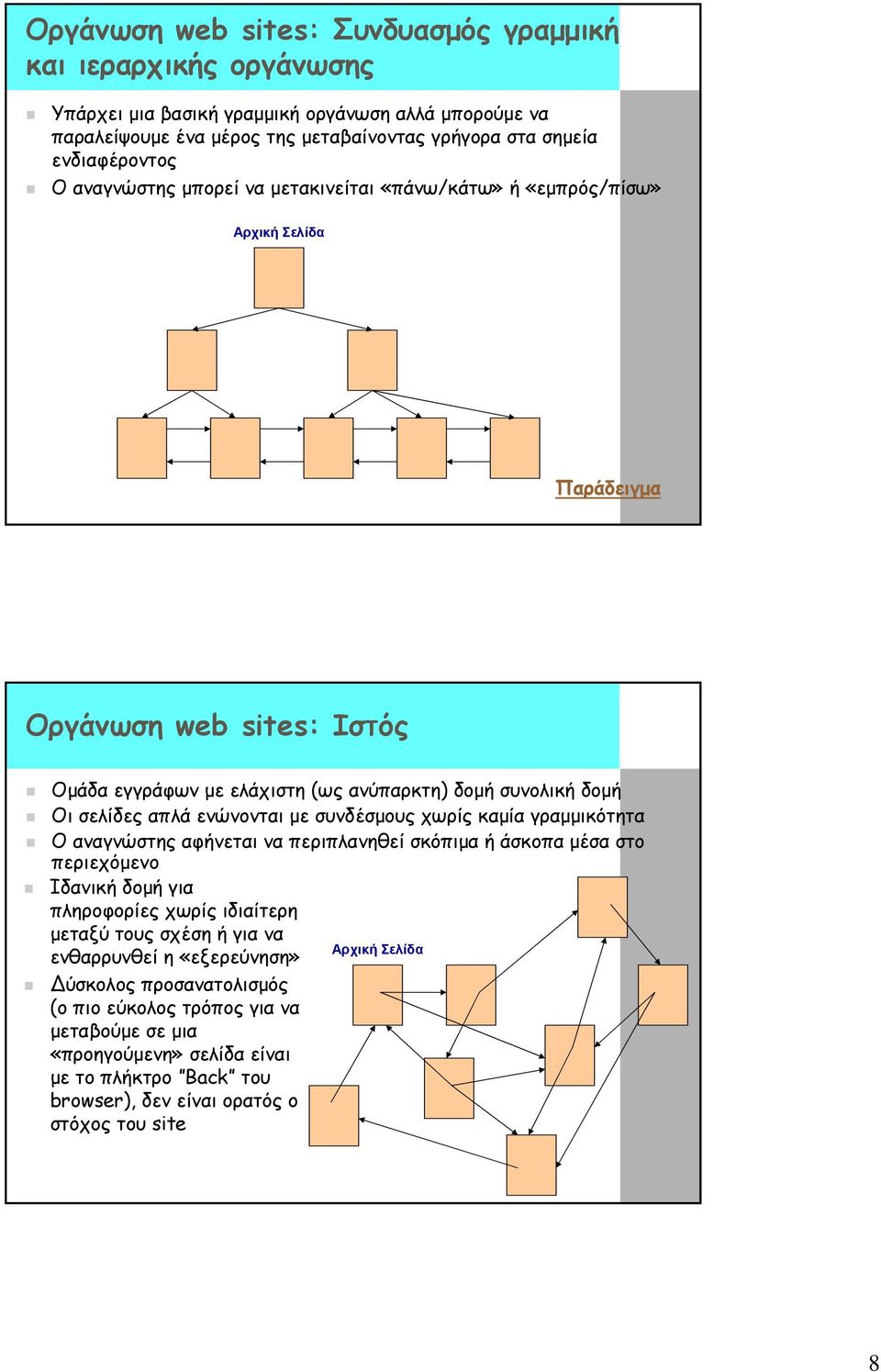 Οργάνωση web sites: Συνδυασμός γραμμική και ιεραρχικής οργάνωσης

Υπάρχει μια βασική γραμμική οργάνωση αλλά μπορούμε να παραλείψουμε ένα μέρος της μεταβαίνοντας γρήγορα στα σημεία ενδιαφέροντος

Ο αναγνώστης μπορεί να μετακινείται «πάνω/κάτω» ή «εμπρός/πίσω»

Αρχική Σελίδα

Παράδειγμα

Οργάνωση web sites: Ιστός

Ομάδα εγγράφων με ελάχιστη (ως ανύπαρκτη) δομή συνολική δομή

Οι σελίδες απλά ενώνονται με συνδέσμους χωρίς καμία γραμμικότητα

Ο αναγνώστης αφήνεται να περιπλανηθεί σκόπιμα ή άσκοπα μέσα στο περιεχόμενο

Ιδανική δομή για πληροφορίες χωρίς ιδιαίτερη μεταξύ τους σχέση ή για να ενθαρρυνθεί η «εξερεύνηση»

Δύσκολος προσανατολισμός (ο πιο εύκολος τρόπος για να μεταβούμε σε μια «προηγούμενη» σελίδα είναι με το πλήκτρο "Back" του browser), δεν είναι ορατός ο στόχος του site

Αρχική Σελίδα

8